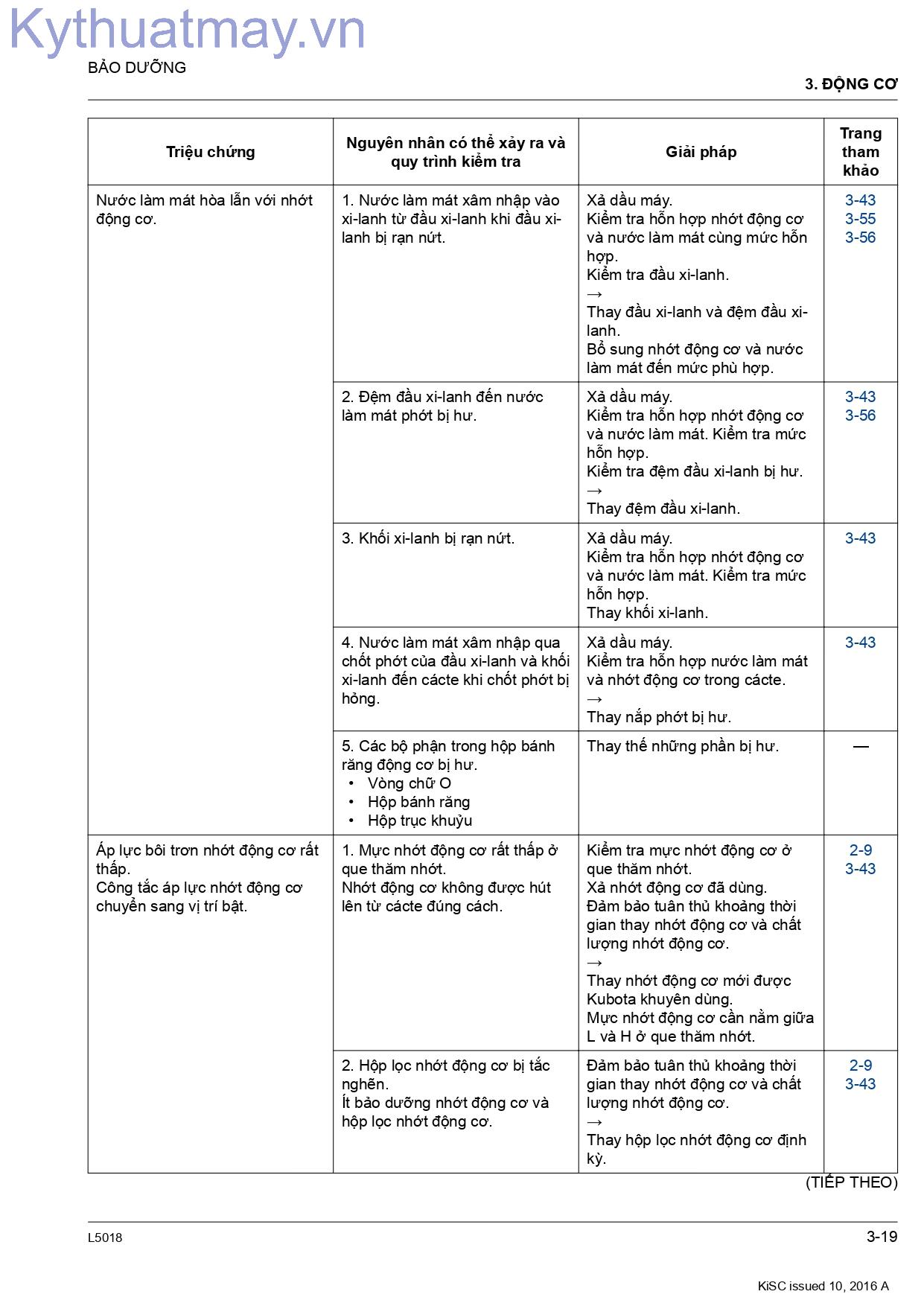 BẢO DƯỠNG

3. ĐỘNG CƠ

| Triệu chứng | Nguyên nhân có thể xảy ra và quy trình kiểm tra | Giải pháp | Trang tham khảo |
|---|---|---|---|
| Nước làm mát hòa lẫn với nhớt động cơ. | 1. Nước làm mát xâm nhập vào xi-lanh từ đầu xi-lanh khi đầu xi-lanh bị rạn nứt. | Xả dầu máy. Kiểm tra hỗn hợp nhớt động cơ và nước làm mát cùng mức hỗn hợp. Kiểm tra đầu xi-lanh. → Thay đầu xi-lanh và đệm đầu xi-lanh. Bổ sung nhớt động cơ và nước làm mát đến mức phù hợp. | 3-43 3-55 3-56 |
| | 2. Đệm đầu xi-lanh đến nước làm mát phớt bị hư. | Xả dầu máy. Kiểm tra hỗn hợp nhớt động cơ và nước làm mát. Kiểm tra mức hỗn hợp. Kiểm tra đệm đầu xi-lanh bị hư. → Thay đệm đầu xi-lanh. | 3-43 3-56 |
| | 3. Khối xi-lanh bị rạn nứt. | Xả dầu máy. Kiểm tra hỗn hợp nhớt động cơ và nước làm mát. Kiểm tra mức hỗn hợp. Thay khối xi-lanh. | 3-43 |
| | 4. Nước làm mát xâm nhập qua chốt phớt của đầu xi-lanh và khối xi-lanh đến cácte khi chốt phớt bị hỏng. | Xả dầu máy. Kiểm tra hỗn hợp nước làm mát và nhớt động cơ trong cácte. → Thay nắp phớt bị hư. | 3-43 |
| | 5. Các bộ phận trong hộp bánh răng động cơ bị hư. • Vòng chữ O • Hộp bánh răng • Hộp trục khuỷu | Thay thế những phần bị hư. | — |
| Áp lực bôi trơn nhớt động cơ rất thấp. Công tắc áp lực nhớt động cơ chuyển sang vị trí bật. | 1. Mực nhớt động cơ rất thấp ở que thăm nhớt. Nhớt động cơ không được hút lên từ cácte đúng cách. | Kiểm tra mực nhớt động cơ ở que thăm nhớt. Xả nhớt động cơ đã dùng. Đảm bảo tuân thủ khoảng thời gian thay nhớt động cơ và chất lượng nhớt động cơ. → Thay nhớt động cơ mới được Kubota khuyên dùng. Mực nhớt động cơ cần nằm giữa L và H ở que thăm nhớt. | 2-9 3-43 |
| | 2. Hộp lọc nhớt động cơ bị tắc nghẽn. Ít bảo dưỡng nhớt động cơ và hộp lọc nhớt động cơ. | Đảm bảo tuân thủ khoảng thời gian thay nhớt động cơ và chất lượng nhớt động cơ. → Thay hộp lọc nhớt động cơ định kỳ. | 2-9 3-43 |

(TIẾP THEO)

L5018

3-19

KiSC issued 10, 2016 A

Kythuatmay.vn